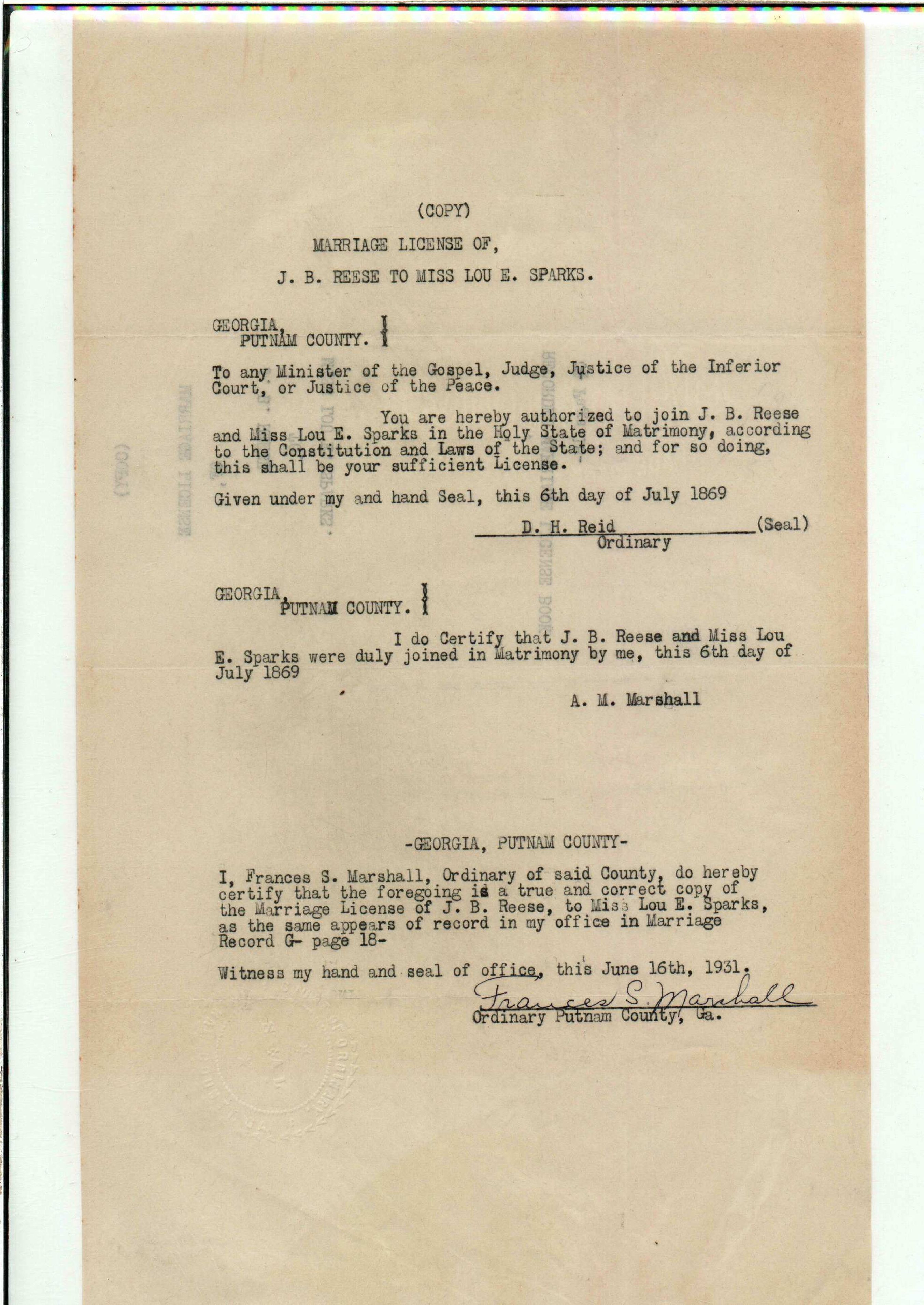 (COPY)

MARRIAGE LICENSE OF,

J. B. REESE TO MISS LOU E. SPARKS.

GEORGIA,
PUTNAM COUNTY.

To any Minister of the Gospel, Judge, Justice of the Inferior Court, or Justice of the Peace.

You are hereby authorized to join J. B. Reese and Miss Lou E. Sparks in the Holy State of Matrimony, according to the Constitution and Laws of the State; and for so doing, this shall be your sufficient License.

Given under my and hand Seal, this 6th day of July 1869

D. H. Reid (Seal)
Ordinary

GEORGIA,
PUTNAM COUNTY.

I do Certify that J. B. Reese and Miss Lou E. Sparks were duly joined in Matrimony by me, this 6th day of July 1869

A. M. Marshall

-GEORGIA, PUTNAM COUNTY-

I, Frances S. Marshall, Ordinary of said County, do hereby certify that the foregoing is a true and correct copy of the Marriage License of J. B. Reese, to Miss Lou E. Sparks, as the same appears of record in my office in Marriage Record G- page 18-

Witness my hand and seal of office, this June 16th, 1931.

Frances S. Marshall
Ordinary Putnam County, Ga.